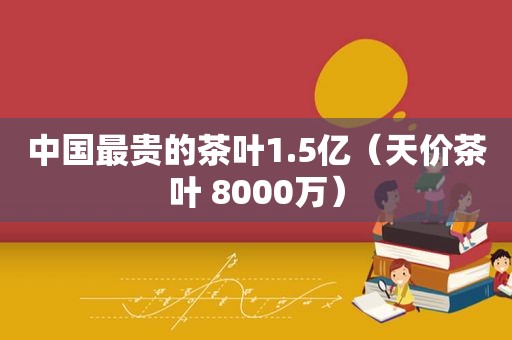 中国最贵的茶叶1.5亿（天价茶叶 8000万）